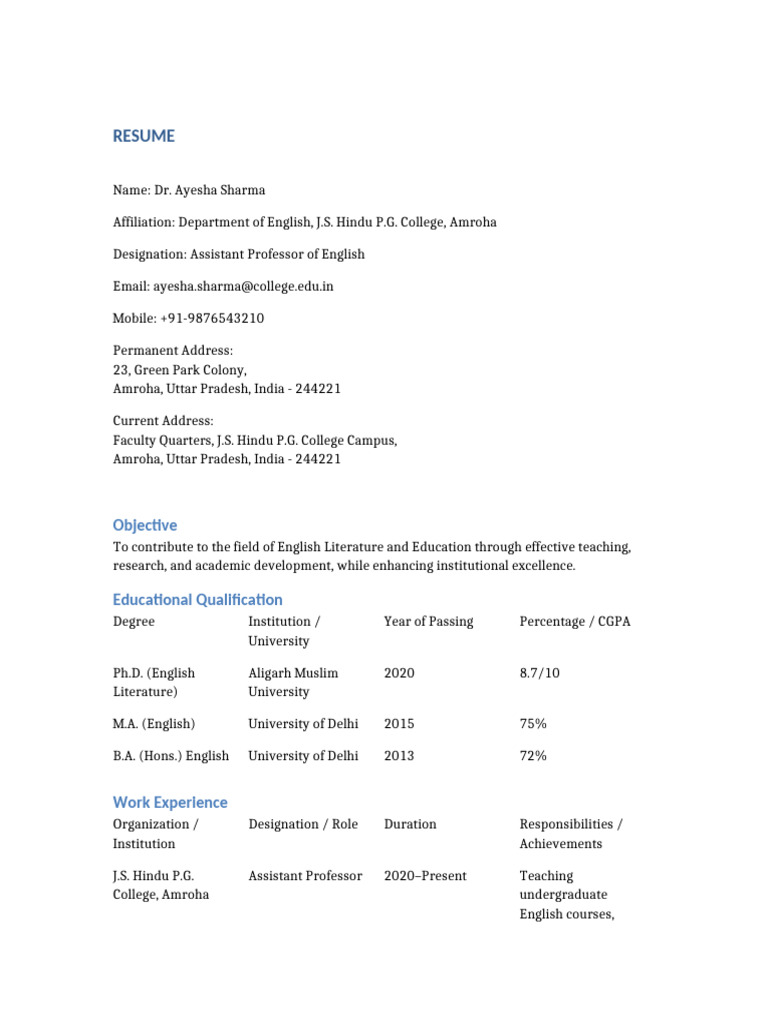 RESUME

Name: Dr. Ayesha Sharma

Affiliation: Department of English, J.S. Hindu P.G. College, Amroha

Designation: Assistant Professor of English

Email: ayesha.sharma@college.edu.in

Mobile: +91-9876543210

Permanent Address:
23, Green Park Colony,
Amroha, Uttar Pradesh, India - 244221

Current Address:
Faculty Quarters, J.S. Hindu P.G. College Campus,
Amroha, Uttar Pradesh, India - 244221

Objective

To contribute to the field of English Literature and Education through effective teaching, research, and academic development, while enhancing institutional excellence.

Educational Qualification

| Degree | Institution / University | Year of Passing | Percentage / CGPA |
|---|---|---|---|
| Ph.D. (English Literature) | Aligarh Muslim University | 2020 | 8.7/10 |
| M.A. (English) | University of Delhi | 2015 | 75% |
| B.A. (Hons.) English | University of Delhi | 2013 | 72% |

Work Experience

| Organization / Institution | Designation / Role | Duration | Responsibilities / Achievements |
|---|---|---|---|
| J.S. Hindu P.G. College, Amroha | Assistant Professor | 2020–Present | Teaching undergraduate English courses, |